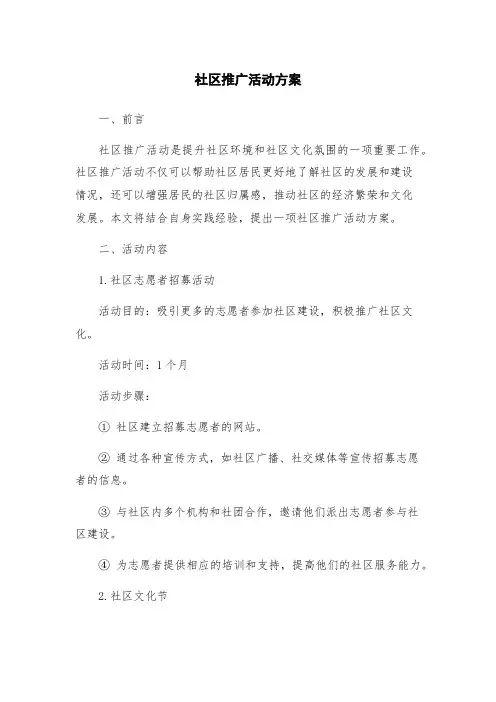 社区推广活动方案

一、前言

社区推广活动是提升社区环境和社区文化氛围的一项重要工作。社区推广活动不仅可以帮助社区居民更好地了解社区的发展和建设情况，还可以增强居民的社区归属感，推动社区的经济繁荣和文化发展。本文将结合自身实践经验，提出一项社区推广活动方案。

二、活动内容

1. 社区志愿者招募活动

活动目的：吸引更多的志愿者参加社区建设，积极推广社区文化。

活动时间：1个月

活动步骤：

① 社区建立招募志愿者的网站。

② 通过各种宣传方式，如社区广播、社交媒体等宣传招募志愿者的信息。

③ 与社区内多个机构和社团合作，邀请他们派出志愿者参与社区建设。

④ 为志愿者提供相应的培训和支持，提高他们的社区服务能力。

2. 社区文化节